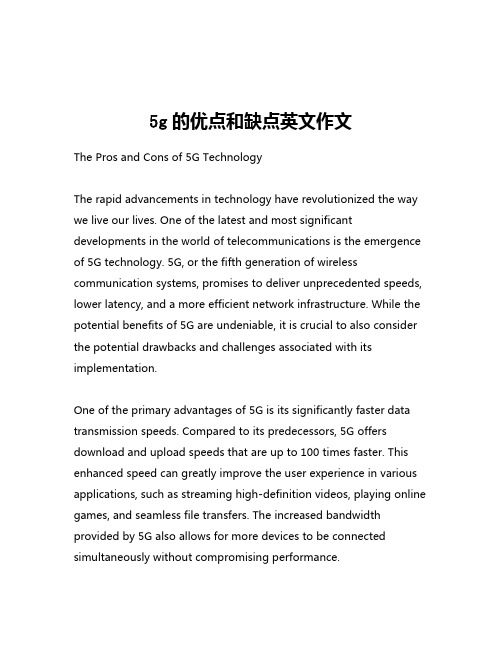 5g 的优点和缺点英文作文

The Pros and Cons of 5G Technology

The rapid advancements in technology have revolutionized the way we live our lives. One of the latest and most significant developments in the world of telecommunications is the emergence of 5G technology. 5G, or the fifth generation of wireless communication systems, promises to deliver unprecedented speeds, lower latency, and a more efficient network infrastructure. While the potential benefits of 5G are undeniable, it is crucial to also consider the potential drawbacks and challenges associated with its implementation.

One of the primary advantages of 5G is its significantly faster data transmission speeds. Compared to its predecessors, 5G offers download and upload speeds that are up to 100 times faster. This enhanced speed can greatly improve the user experience in various applications, such as streaming high-definition videos, playing online games, and seamless file transfers. The increased bandwidth provided by 5G also allows for more devices to be connected simultaneously without compromising performance.